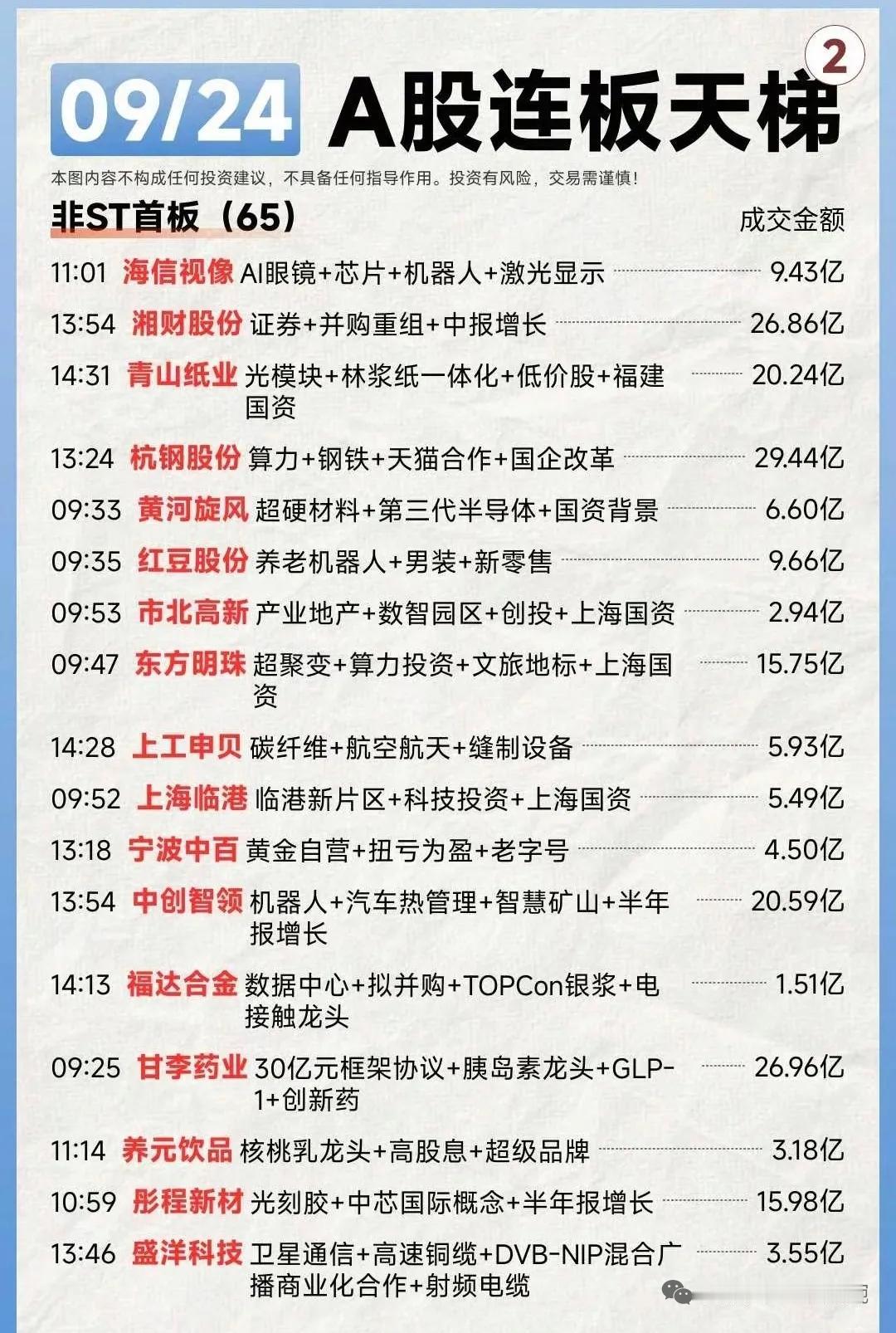 09/24 A股连板天梯 2

本图内容不构成任何投资建议，不具备任何指导作用。投资有风险，交易需谨慎！

非ST首板（65） 成交金额

11:01 海信视像 AI眼镜+芯片+机器人+激光显示 9.43亿

13:54 湘财股份 证券+并购重组+中报增长 26.86亿

14:31 青山纸业 光模块+林浆纸一体化+低价股+福建国资 20.24亿

13:24 杭钢股份 算力+钢铁+天猫合作+国企改革 29.44亿

09:33 黄河旋风 超硬材料+第三代半导体+国资背景 6.60亿

09:35 红豆股份 养老机器人+男装+新零售 9.66亿

09:53 市北高新 产业地产+数智园区+创投+上海国资 2.94亿

09:47 东方明珠 超聚变+算力投资+文旅地标+上海国资 15.75亿

14:28 上工申贝 碳纤维+航空航天+缝制设备 5.93亿

09:52 上海临港 临港新片区+科技投资+上海国资 5.49亿

13:18 宁波中百 黄金自营+扭亏为盈+老字号 4.50亿

13:54 中创智领 机器人+汽车热管理+智慧矿山+半年报增长 20.59亿

14:13 福达合金 数据中心+拟并购+TOPCon银浆+电接触龙头 1.51亿

09:25 甘李药业 30亿元框架协议+胰岛素龙头+GLP-1+创新药 26.96亿

11:14 养元饮品 核桃乳龙头+高股息+超级品牌 3.18亿

10:59 彤程新材 光刻胶+中芯国际概念+半年报增长 15.98亿

13:46 盛洋科技 卫星通信+高速铜缆+DVB-NIP混合广播商业化合作+射频电缆 3.55亿